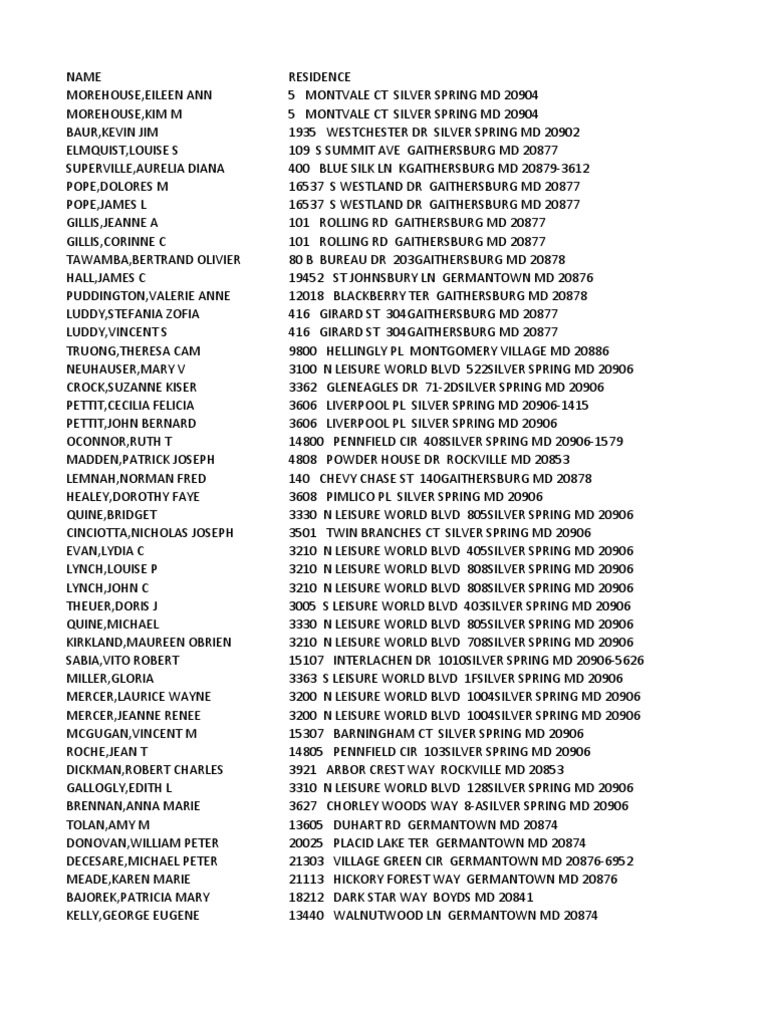 | NAME | RESIDENCE |
|---|---|
| MOREHOUSE,EILEEN ANN | 5 MONTVALE CT SILVER SPRING MD 20904 |
| MOREHOUSE,KIM M | 5 MONTVALE CT SILVER SPRING MD 20904 |
| BAUR,KEVIN JIM | 1935 WESTCHESTER DR SILVER SPRING MD 20902 |
| ELMQUIST,LOUISE S | 109 S SUMMIT AVE GAITHERSBURG MD 20877 |
| SUPERVILLE,AURELIA DIANA | 400 BLUE SILK LN KGAITHERSBURG MD 20879-3612 |
| POPE,DOLORES M | 16537 S WESTLAND DR GAITHERSBURG MD 20877 |
| POPE,JAMES L | 16537 S WESTLAND DR GAITHERSBURG MD 20877 |
| GILLIS,JEANNE A | 101 ROLLING RD GAITHERSBURG MD 20877 |
| GILLIS,CORINNE C | 101 ROLLING RD GAITHERSBURG MD 20877 |
| TAWAMBA,BERTRAND OLIVIER | 80 B BUREAU DR 203GAITHERSBURG MD 20878 |
| HALL,JAMES C | 19452 ST JOHNSBURY LN GERMANTOWN MD 20876 |
| PUDDINGTON,VALERIE ANNE | 12018 BLACKBERRY TER GAITHERSBURG MD 20878 |
| LUDDY,STEFANIA ZOFIA | 416 GIRARD ST 304GAITHERSBURG MD 20877 |
| LUDDY,VINCENT S | 416 GIRARD ST 304GAITHERSBURG MD 20877 |
| TRUONG,THERESA CAM | 9800 HELLINGLY PL MONTGOMERY VILLAGE MD 20886 |
| NEUHAUSER,MARY V | 3100 N LEISURE WORLD BLVD 522SILVER SPRING MD 20906 |
| CROCK,SUZANNE KISER | 3362 GLENEAGLES DR 71-2DSILVER SPRING MD 20906 |
| PETTIT,CECILIA FELICIA | 3606 LIVERPOOL PL SILVER SPRING MD 20906-1415 |
| PETTIT,JOHN BERNARD | 3606 LIVERPOOL PL SILVER SPRING MD 20906 |
| OCONNOR,RUTH T | 14800 PENNFIELD CIR 408SILVER SPRING MD 20906-1579 |
| MADDEN,PATRICK JOSEPH | 4808 POWDER HOUSE DR ROCKVILLE MD 20853 |
| LEMNAH,NORMAN FRED | 140 CHEVY CHASE ST 140GAITHERSBURG MD 20878 |
| HEALEY,DOROTHY FAYE | 3608 PIMLICO PL SILVER SPRING MD 20906 |
| QUINE,BRIDGET | 3330 N LEISURE WORLD BLVD 805SILVER SPRING MD 20906 |
| CINCIOTTA,NICHOLAS JOSEPH | 3501 TWIN BRANCHES CT SILVER SPRING MD 20906 |
| EVAN,LYDIA C | 3210 N LEISURE WORLD BLVD 405SILVER SPRING MD 20906 |
| LYNCH,LOUISE P | 3210 N LEISURE WORLD BLVD 808SILVER SPRING MD 20906 |
| LYNCH,JOHN C | 3210 N LEISURE WORLD BLVD 808SILVER SPRING MD 20906 |
| THEUER,DORIS J | 3005 S LEISURE WORLD BLVD 403SILVER SPRING MD 20906 |
| QUINE,MICHAEL | 3330 N LEISURE WORLD BLVD 805SILVER SPRING MD 20906 |
| KIRKLAND,MAUREEN OBRIEN | 3210 N LEISURE WORLD BLVD 708SILVER SPRING MD 20906 |
| SABIA,VITO ROBERT | 15107 INTERLACHEN DR 1010SILVER SPRING MD 20906-5626 |
| MILLER,GLORIA | 3363 S LEISURE WORLD BLVD 1FSILVER SPRING MD 20906 |
| MERCER,LAURICE WAYNE | 3200 N LEISURE WORLD BLVD 1004SILVER SPRING MD 20906 |
| MERCER,JEANNE RENEE | 3200 N LEISURE WORLD BLVD 1004SILVER SPRING MD 20906 |
| MCGUGAN,VINCENT M | 15307 BARNINGHAM CT SILVER SPRING MD 20906 |
| ROCHE,JEAN T | 14805 PENNFIELD CIR 103SILVER SPRING MD 20906 |
| DICKMAN,ROBERT CHARLES | 3921 ARBOR CREST WAY ROCKVILLE MD 20853 |
| GALLOGLY,EDITH L | 3310 N LEISURE WORLD BLVD 128SILVER SPRING MD 20906 |
| BRENNAN,ANNA MARIE | 3627 CHORLEY WOODS WAY 8-ASILVER SPRING MD 20906 |
| TOLAN,AMY M | 13605 DUHART RD GERMANTOWN MD 20874 |
| DONOVAN,WILLIAM PETER | 20025 PLACID LAKE TER GERMANTOWN MD 20874 |
| DECESARE,MICHAEL PETER | 21303 VILLAGE GREEN CIR GERMANTOWN MD 20876-6952 |
| MEADE,KAREN MARIE | 21113 HICKORY FOREST WAY GERMANTOWN MD 20876 |
| BAJOREK,PATRICIA MARY | 18212 DARK STAR WAY BOYDS MD 20841 |
| KELLY,GEORGE EUGENE | 13440 WALNUTWOOD LN GERMANTOWN MD 20874 |